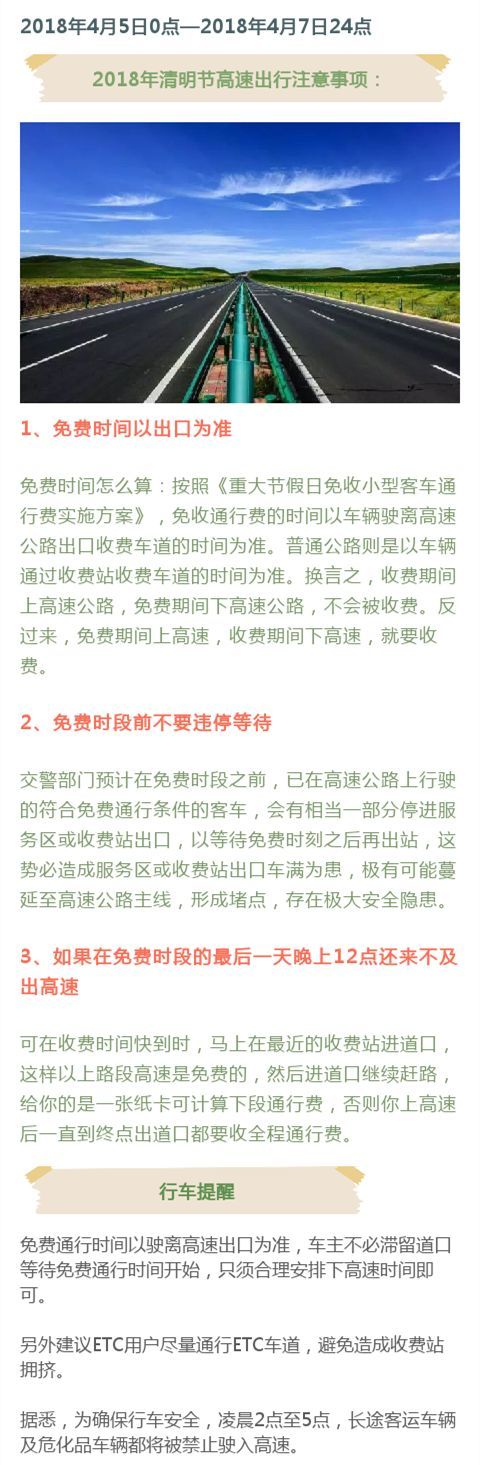 2018年4月5日0点—2018年4月7日24点

2018年清明节高速出行注意事项：

1、免费时间以出口为准

免费时间怎么算：按照《重大节假日免收小型客车通行费实施方案》，免收通行费的时间以车辆驶离高速公路出口收费车道的时间为准。普通公路则是以车辆通过收费站收费车道的时间为准。换言之，收费期间上高速公路，免费期间下高速公路，不会被收费。反过来，免费期间上高速，收费期间下高速，就要收费。

2、免费时段前不要违停等待

交警部门预计在免费时段之前，已在高速公路上行驶的符合免费通行条件的客车，会有相当一部分停进服务区或收费站出口，以等待免费时刻之后再出站，这势必造成服务区或收费站出口车满为患，极有可能蔓延至高速公路主线，形成堵点，存在极大安全隐患。

3、如果在免费时段的最后一天晚上12点还来不及出高速

可在收费时间快到时，马上在最近的收费站进道口，这样以上路段高速是免费的，然后进道口继续赶路，给你的是一张纸卡可计算下段通行费，否则你上高速后一直到终点出道口都要收全程通行费。

行车提醒

免费通行时间以驶离高速出口为准，车主不必滞留道口等待免费通行时间开始，只须合理安排下高速时间即可。

另外建议ETC用户尽量通行ETC车道，避免造成收费站拥挤。

据悉，为确保行车安全，凌晨2点至5点，长途客运车辆及危化品车辆都将被禁止驶入高速。